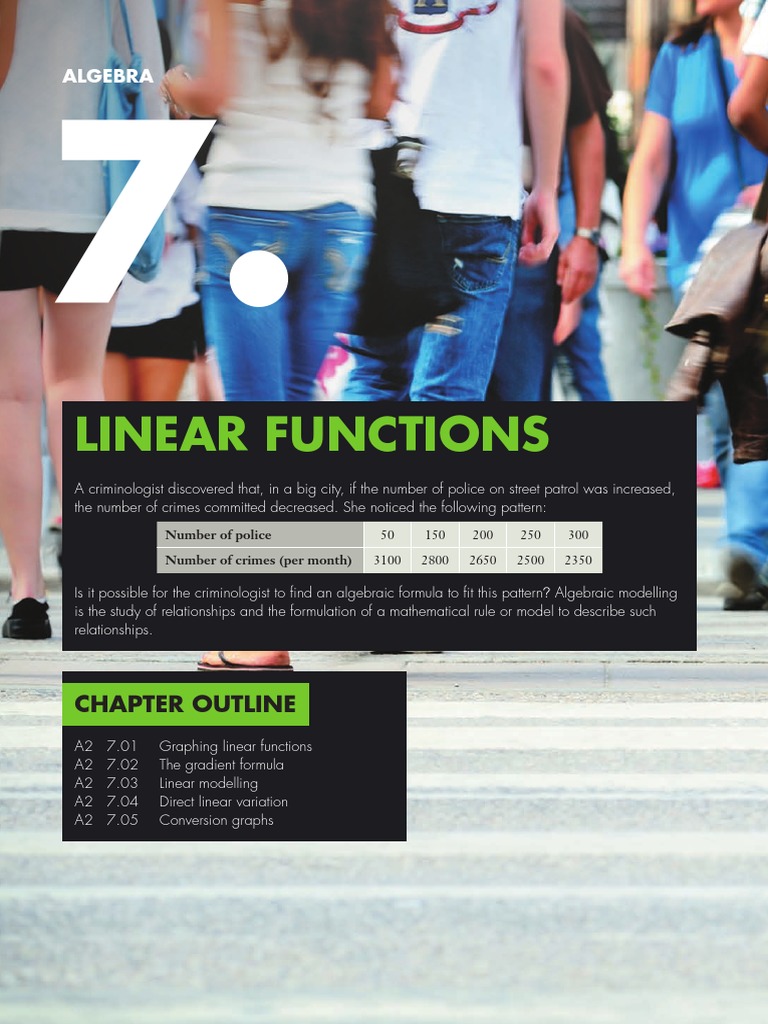 ALGEBRA

7.

LINEAR FUNCTIONS

A criminologist discovered that, in a big city, if the number of police on street patrol was increased, the number of crimes committed decreased. She noticed the following pattern:

| Number of police | 50 | 150 | 200 | 250 | 300 |
|---|---|---|---|---|---|
| Number of crimes (per month) | 3100 | 2800 | 2650 | 2500 | 2350 |

Is it possible for the criminologist to find an algebraic formula to fit this pattern? Algebraic modelling is the study of relationships and the formulation of a mathematical rule or model to describe such relationships.

CHAPTER OUTLINE

A2 7.01 Graphing linear functions
A2 7.02 The gradient formula
A2 7.03 Linear modelling
A2 7.04 Direct linear variation
A2 7.05 Conversion graphs